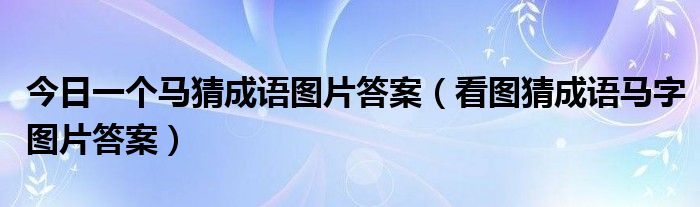 今日一个马猜成语图片答案（看图猜成语马字图片答案）